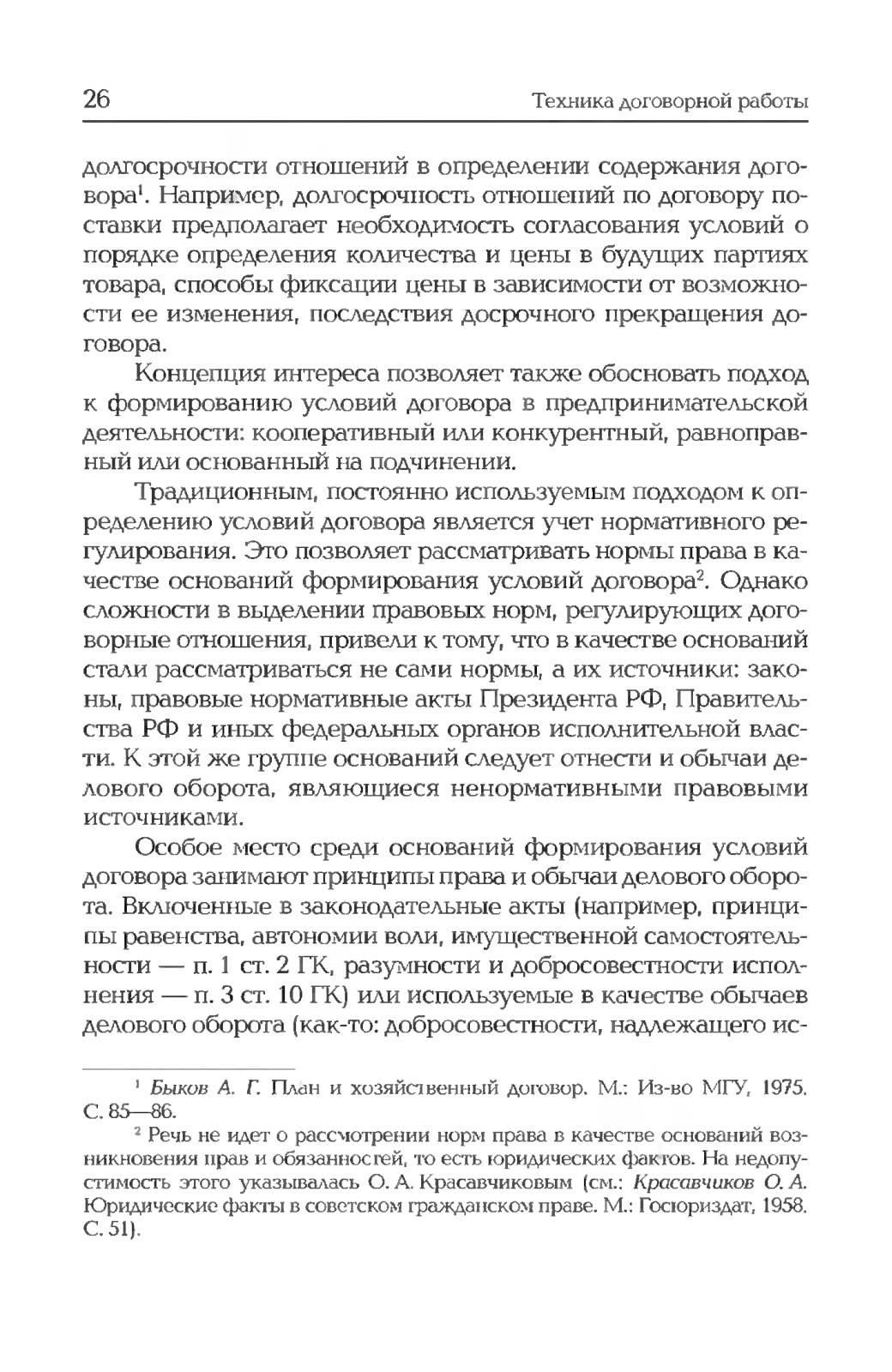 26 Техника договорной работы

долгосрочности отношений в определении содержания договора$^1$. Например, долгосрочность отношений по договору поставки предполагает необходимость согласования условий о порядке определения количества и цены в будущих партиях товара, способы фиксации цены в зависимости от возможности ее изменения, последствия досрочного прекращения договора.

Концепция интереса позволяет также обосновать подход к формированию условий договора в предпринимательской деятельности: кооперативный или конкурентный, равноправный или основанный на подчинении.

Традиционным, постоянно используемым подходом к определению условий договора является учет нормативного регулирования. Это позволяет рассматривать нормы права в качестве оснований формирования условий договора$^2$. Однако сложности в выделении правовых норм, регулирующих договорные отношения, привели к тому, что в качестве оснований стали рассматриваться не сами нормы, а их источники: законы, правовые нормативные акты Президента РФ, Правительства РФ и иных федеральных органов исполнительной власти. К этой же группе оснований следует отнести и обычаи делового оборота, являющиеся ненормативными правовыми источниками.

Особое место среди оснований формирования условий договора занимают принципы права и обычаи делового оборота. Включенные в законодательные акты (например, принципы равенства, автономии воли, имущественной самостоятельности — п. 1 ст. 2 ГК, разумности и добросовестности исполнения — п. 3 ст. 10 ГК) или используемые в качестве обычаев делового оборота (как-то: добросовестности, надлежащего ис-

$^1$ Быков А. Г. План и хозяйственный договор. М.: Из-во МГУ, 1975. С. 85—86.

$^2$ Речь не идет о рассмотрении норм права в качестве оснований возникновения прав и обязанностей, то есть юридических фактов. На недопустимость этого указывалась О. А. Красавчиковым (см.: Красавчиков О. А. Юридические факты в советском гражданском праве. М.: Госюриздат, 1958. С. 51).